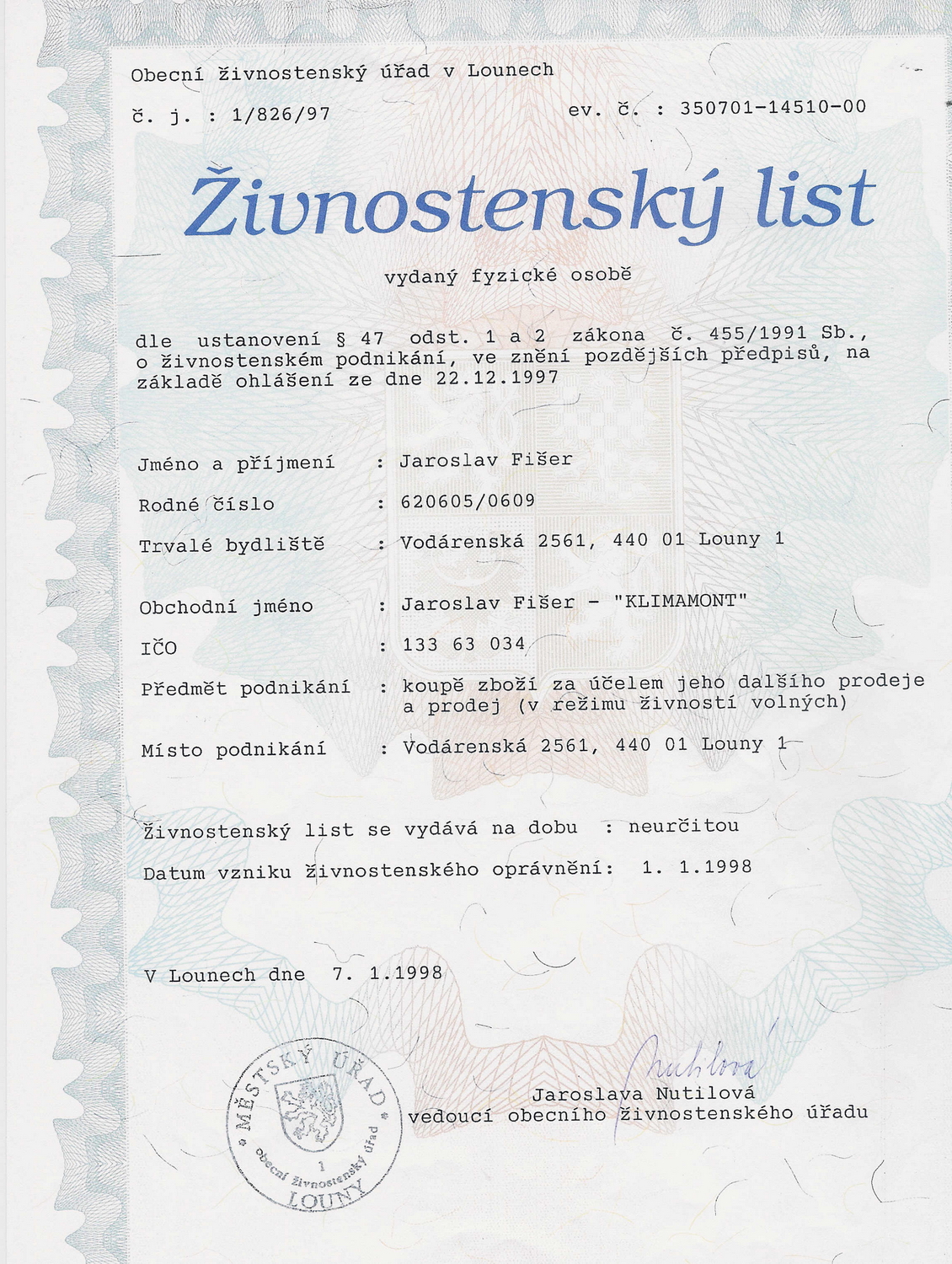 Obecní živnostenský úřad v Lounech

č. j. : 1/826/97

ev. č. : 350701-14510-00

Živnostenský list

vydaný fyzické osobě

dle ustanovení § 47 odst. 1 a 2 zákona č. 455/1991 Sb., o živnostenském podnikání, ve znění pozdějších předpisů, na základě ohlášení ze dne 22.12.1997

Jméno a příjmení : Jaroslav Fišer

Rodné číslo : 620605/0609

Trvalé bydliště : Vodárenská 2561, 440 01 Louny 1

Obchodní jméno : Jaroslav Fišer - "KLIMAMONT"

IČO : 133 63 034

Předmět podnikání : koupě zboží za účelem jeho dalšího prodeje a prodej (v režimu živností volných)

Místo podnikání : Vodárenská 2561, 440 01 Louny 1

Živnostenský list se vydává na dobu : neurčitou

Datum vzniku živnostenského oprávnění: 1. 1.1998

V Lounech dne 7. 1.1998

MĚSTSKÝ ÚŘAD
1
obecní živnostenský úřad
LOUNY

Nutilová

Jaroslava Nutilová
vedoucí obecního živnostenského úřadu